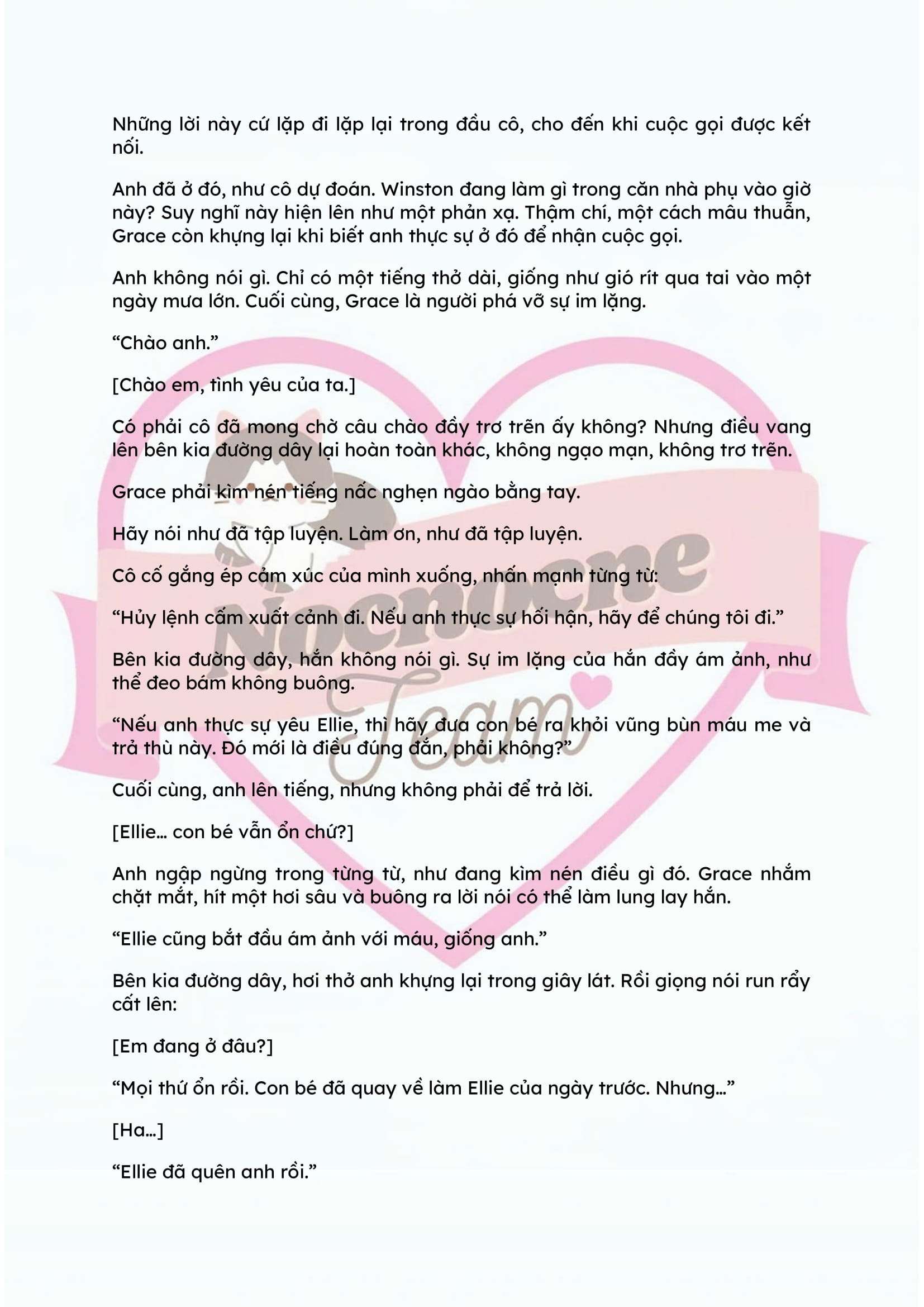 Những lời này cứ lặp đi lặp lại trong đầu cô, cho đến khi cuộc gọi được kết nối.

Anh đã ở đó, như cô dự đoán. Winston đang làm gì trong căn nhà phụ vào giờ này? Suy nghĩ này hiện lên như một phản xạ. Thậm chí, một cách mâu thuẫn, Grace còn khựng lại khi biết anh thực sự ở đó để nhận cuộc gọi.

Anh không nói gì. Chỉ có một tiếng thở dài, giống như gió rít qua tai vào một ngày mưa lớn. Cuối cùng, Grace là người phá vỡ sự im lặng.

“Chào anh.”

[Chào em, tình yêu của ta.]

Có phải cô đã mong chờ câu chào đầy trơ trẽn ấy không? Nhưng điều vang lên bên kia đường dây lại hoàn toàn khác, không ngạo mạn, không trơ trẽn.

Grace phải kìm nén tiếng nấc nghẹn ngào bằng tay.

Hãy nói như đã tập luyện. Làm ơn, như đã tập luyện.

Cô cố gắng ép cảm xúc của mình xuống, nhấn mạnh từng từ:

“Hủy lệnh cấm xuất cảnh đi. Nếu anh thực sự hối hận, hãy để chúng tôi đi.”

Bên kia đường dây, hắn không nói gì. Sự im lặng của hắn đầy ám ảnh, như thể đeo bám không buông.

“Nếu anh thực sự yêu Ellie, thì hãy đưa con bé ra khỏi vũng bùn máu me và trả thù này. Đó mới là điều đúng đắn, phải không?”

Cuối cùng, anh lên tiếng, nhưng không phải để trả lời.

[Ellie... con bé vẫn ổn chứ?]

Anh ngập ngừng trong từng từ, như đang kìm nén điều gì đó. Grace nhắm chặt mắt, hít một hơi sâu và buông ra lời nói có thể làm lung lay hắn.

“Ellie cũng bắt đầu ám ảnh với máu, giống anh.”

Bên kia đường dây, hơi thở anh khựng lại trong giây lát. Rồi giọng nói run rẩy cất lên:

[Em đang ở đâu?]

“Mọi thứ ổn rồi. Con bé đã quay về làm Ellie của ngày trước. Nhưng...”

[Ha...]

“Ellie đã quên anh rồi.”

Nocnocne Team